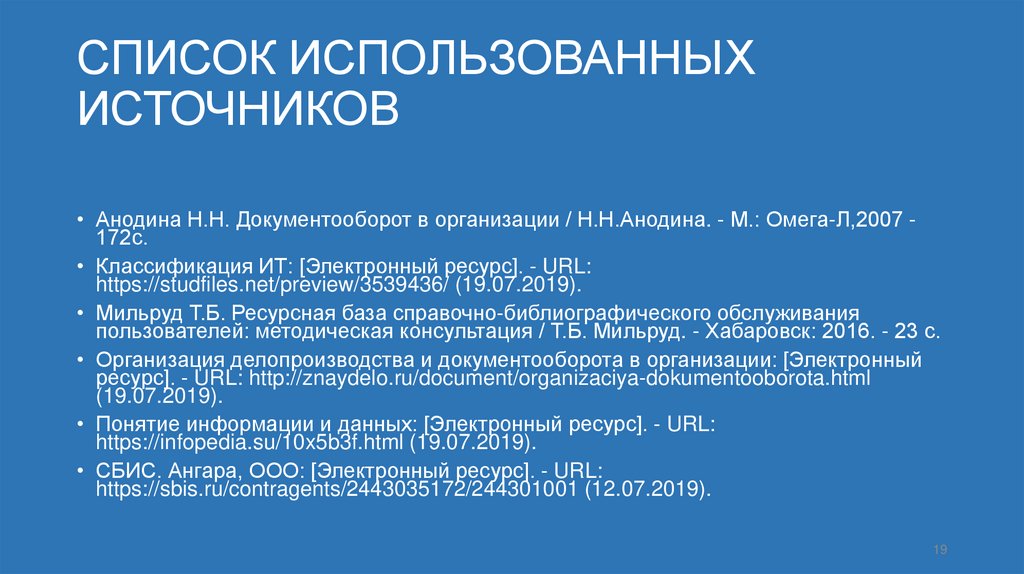 СПИСОК ИСПОЛЬЗОВАННЫХ ИСТОЧНИКОВ

• Анодина Н.Н. Документооборот в организации / Н.Н.Анодина. - М.: Омега-Л,2007 - 172с.
• Классификация ИТ: [Электронный ресурс]. - URL: https://studfiles.net/preview/3539436/ (19.07.2019).
• Мильруд Т.Б. Ресурсная база справочно-библиографического обслуживания пользователей: методическая консультация / Т.Б. Мильруд. - Хабаровск: 2016. - 23 с.
• Организация делопроизводства и документооборота в организации: [Электронный ресурс]. - URL: http://znaydelo.ru/document/organizaciya-dokumentooborota.html (19.07.2019).
• Понятие информации и данных: [Электронный ресурс]. - URL: https://infopedia.su/10x5b3f.html (19.07.2019).
• СБИС. Ангара, ООО: [Электронный ресурс]. - URL: https://sbis.ru/contragents/2443035172/244301001 (12.07.2019).

19